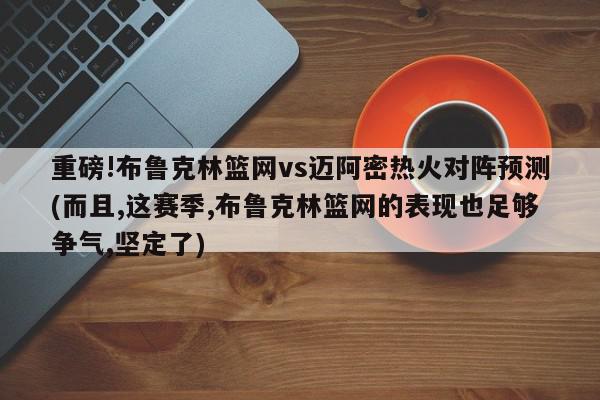 重磅!布鲁克林篮网vs迈阿密热火对阵预测(而且,这赛季,布鲁克林篮网的表现也足够争气,坚定了)